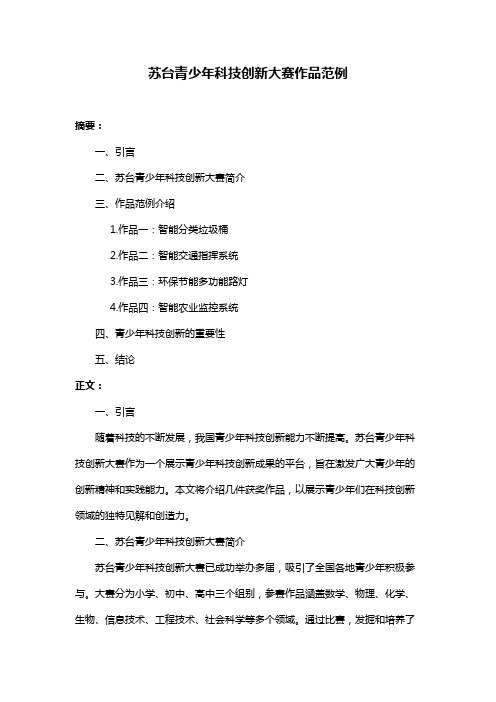 苏台青少年科技创新大赛作品范例

摘要：

一、引言

二、苏台青少年科技创新大赛简介

三、作品范例介绍

1.作品一：智能分类垃圾桶

2.作品二：智能交通指挥系统

3.作品三：环保节能多功能路灯

4.作品四：智能农业监控系统

四、青少年科技创新的重要性

五、结论

正文：

一、引言

随着科技的不断发展，我国青少年科技创新能力不断提高。苏台青少年科技创新大赛作为一个展示青少年科技创新成果的平台，旨在激发广大青少年的创新精神和实践能力。本文将介绍几件获奖作品，以展示青少年们在科技创新领域的独特见解和创造力。

二、苏台青少年科技创新大赛简介

苏台青少年科技创新大赛已成功举办多届，吸引了全国各地青少年积极参与。大赛分为小学、初中、高中三个组别，参赛作品涵盖数学、物理、化学、生物、信息技术、工程技术、社会科学等多个领域。通过比赛，发掘和培养了